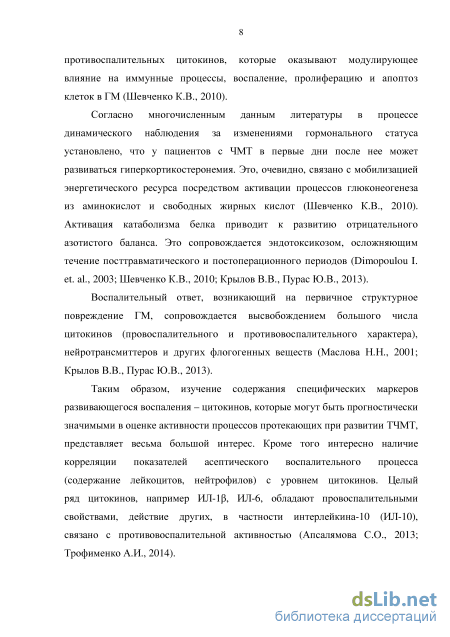 8

противоспалительных цитокинов, которые оказывают модулирующее влияние на иммунные процессы, воспаление, пролиферацию и апоптоз клеток в ГМ (Шевченко К.В., 2010).

Согласно многочисленным данным литературы в процессе динамического наблюдения за изменениями гормонального статуса установлено, что у пациентов с ЧМТ в первые дни после нее может развиваться гиперкортикостеронемия. Это, очевидно, связано с мобилизацией энергетического ресурса посредством активации процессов глюконеогенеза из аминокислот и свободных жирных кислот (Шевченко К.В., 2010). Активация катаболизма белка приводит к развитию отрицательного азотистого баланса. Это сопровождается эндотоксикозом, осложняющим течение посттравматического и постоперационного периодов (Dimopoulou I. et. al., 2003; Шевченко К.В., 2010; Крылов В.В., Пурас Ю.В., 2013).

Воспалительный ответ, возникающий на первичное структурное повреждение ГМ, сопровождается высвобождением большого числа цитокинов (провоспалительного и противовоспалительного характера), нейротрансмиттеров и других флогогенных веществ (Маслова Н.Н., 2001; Крылов В.В., Пурас Ю.В., 2013).

Таким образом, изучение содержания специфических маркеров развивающегося воспаления – цитокинов, которые могут быть прогностически значимыми в оценке активности процессов протекающих при развитии ТЧМТ, представляет весьма большой интерес. Кроме того интересно наличие корреляции показателей асептического воспалительного процесса (содержание лейкоцитов, нейтрофилов) с уровнем цитокинов. Целый ряд цитокинов, например ИЛ-1β, ИЛ-6, обладают провоспалительными свойствами, действие других, в частности интерлейкина-10 (ИЛ-10), связано с противовоспалительной активностью (Апсалямова С.О., 2013; Трофименко А.И., 2014).

dsLib.net
библиотека диссертаций